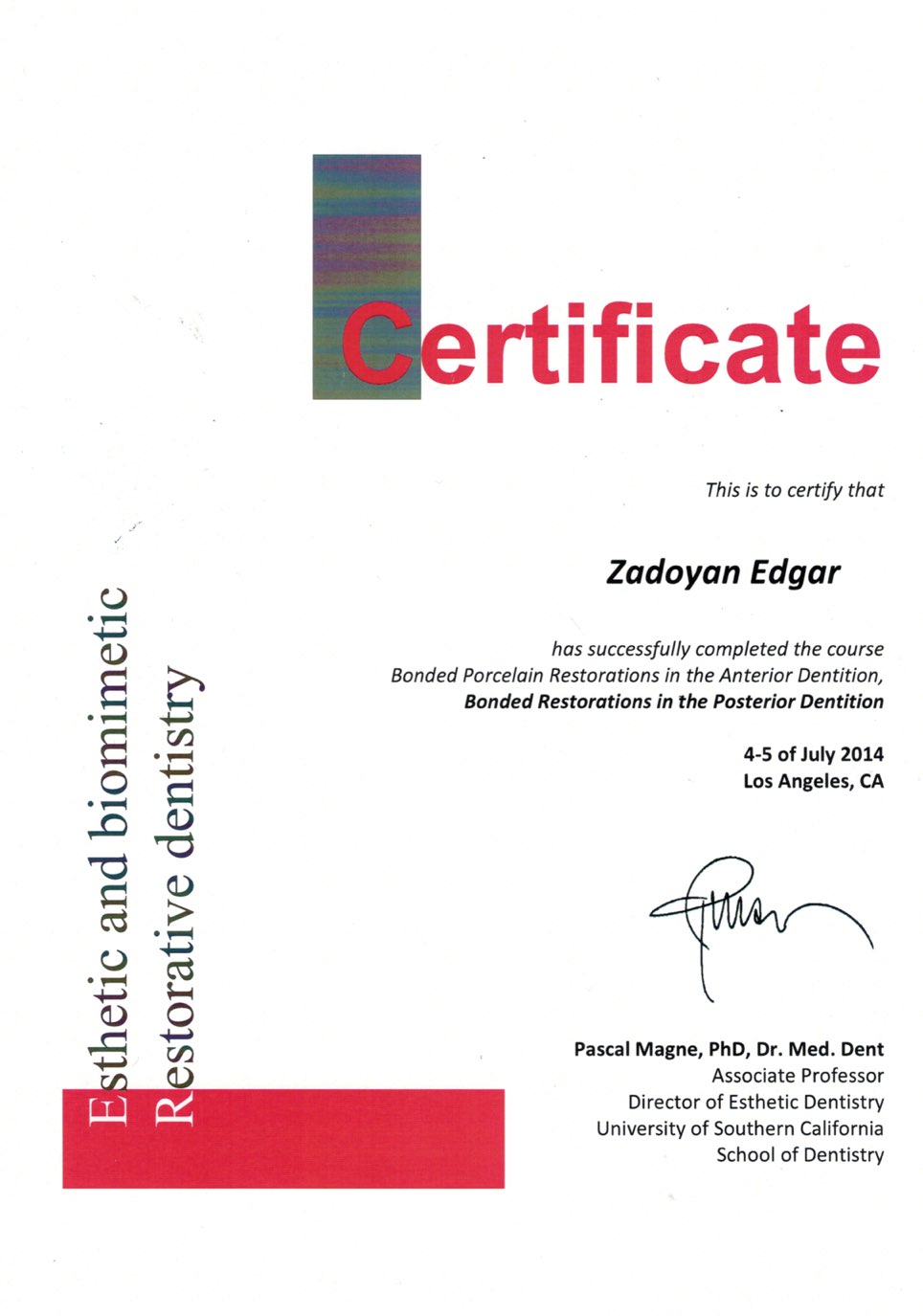 Certificate

This is to certify that

Zadoyan Edgar

has successfully completed the course
Bonded Porcelain Restorations in the Anterior Dentition,
Bonded Restorations in the Posterior Dentition

4-5 of July 2014
Los Angeles, CA

Pascal Magne, PhD, Dr. Med. Dent
Associate Professor
Director of Esthetic Dentistry
University of Southern California
School of Dentistry

Esthetic and biomimetic
Restorative dentistry